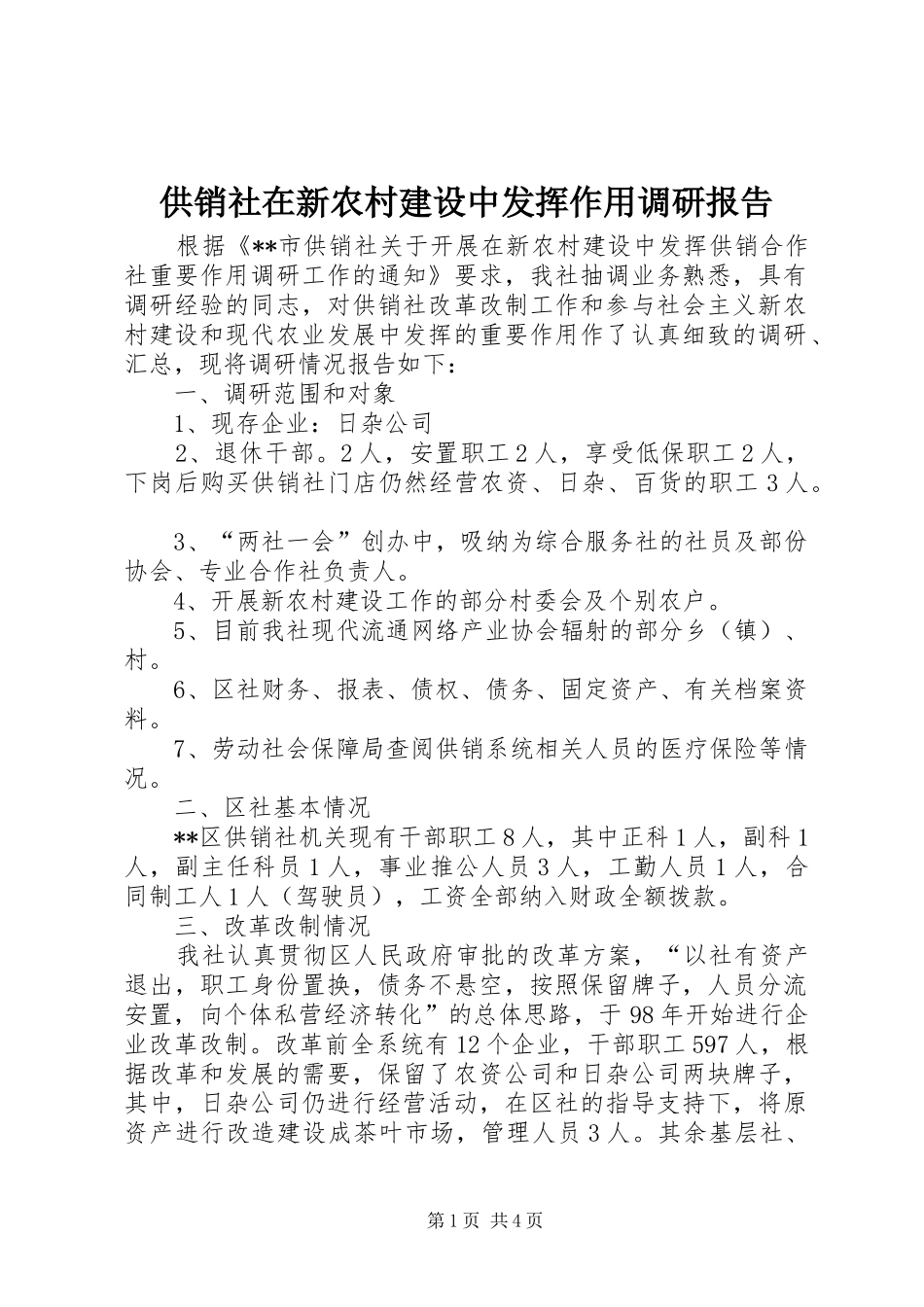 供销社在新农村建设中发挥作用调研报告

根据《**市供销社关于开展在新农村建设中发挥供销合作社重要作用调研工作的通知》要求，我社抽调业务熟悉，具有调研经验的同志，对供销社改革改制工作和参与社会主义新农村建设和现代农业发展中发挥的重要作用作了认真细致的调研、汇总，现将调研情况报告如下：

一、调研范围和对象

1、现存企业：日杂公司

2、退休干部。2人，安置职工2人，享受低保职工2人，下岗后购买供销社门店仍然经营农资、日杂、百货的职工3人。

3、“两社一会”创办中，吸纳为综合服务社的社员及部份协会、专业合作社负责人。

4、开展新农村建设工作的部分村委会及个别农户。

5、目前我社现代流通网络产业协会辐射的部分乡（镇）、村。

6、区社财务、报表、债权、债务、固定资产、有关档案资料。

7、劳动社会保障局查阅供销系统相关人员的医疗保险等情况。

二、区社基本情况

**区供销社机关现有干部职工8人，其中正科1人，副科1人，副主任科员1人，事业推公人员3人，工勤人员1人，合同制工人1人（驾驶员），工资全部纳入财政全额拨款。

三、改革改制情况

我社认真贯彻区人民政府审批的改革方案，“以社有资产退出，职工身份置换，债务不悬空，按照保留牌子，人员分流安置，向个体私营经济转化”的总体思路，于98年开始进行企业改革改制。改革前全系统有12个企业，干部职工597人，根据改革和发展的需要，保留了农资公司和日杂公司两块牌子，其中，日杂公司仍进行经营活动，在区社的指导支持下，将原资产进行改造建设成茶叶市场，管理人员3人。其余基层社、

第1页 共4页